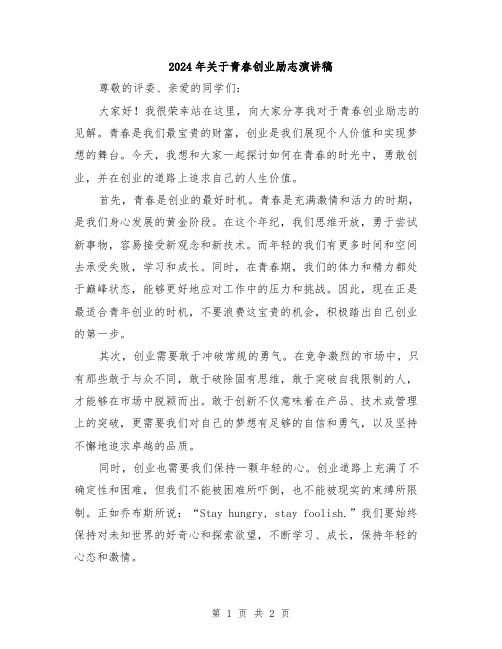 2024年关于青春创业励志演讲稿

尊敬的评委、亲爱的同学们：

大家好！我很荣幸站在这里，向大家分享我对于青春创业励志的见解。青春是我们最宝贵的财富，创业是我们展现个人价值和实现梦想的舞台。今天，我想和大家一起探讨如何在青春的时光中，勇敢创业，并在创业的道路上追求自己的人生价值。

首先，青春是创业的最好时机。青春是充满激情和活力的时期，是我们身心发展的黄金阶段。在这个年纪，我们思维开放，勇于尝试新事物，容易接受新观念和新技术。而年轻的我们有更多时间和空间去承受失败，学习和成长。同时，在青春期，我们的体力和精力都处于巅峰状态，能够更好地应对工作中的压力和挑战。因此，现在正是最适合青年创业的时机，不要浪费这宝贵的机会，积极踏出自己创业的第一步。

其次，创业需要敢于冲破常规的勇气。在竞争激烈的市场中，只有那些敢于与众不同，敢于破除固有思维，敢于突破自我限制的人，才能够在市场中脱颖而出。敢于创新不仅意味着在产品、技术或管理上的突破，更需要我们对自己的梦想有足够的自信和勇气，以及坚持不懈地追求卓越的品质。

同时，创业也需要我们保持一颗年轻的心。创业道路上充满了不确定性和困难，但我们不能被困难所吓倒，也不能被现实的束缚所限制。正如乔布斯所说：“Stay hungry, stay foolish.”我们要始终保持对未知世界的好奇心和探索欲望，不断学习、成长，保持年轻的心态和激情。

第 1 页 共 2 页